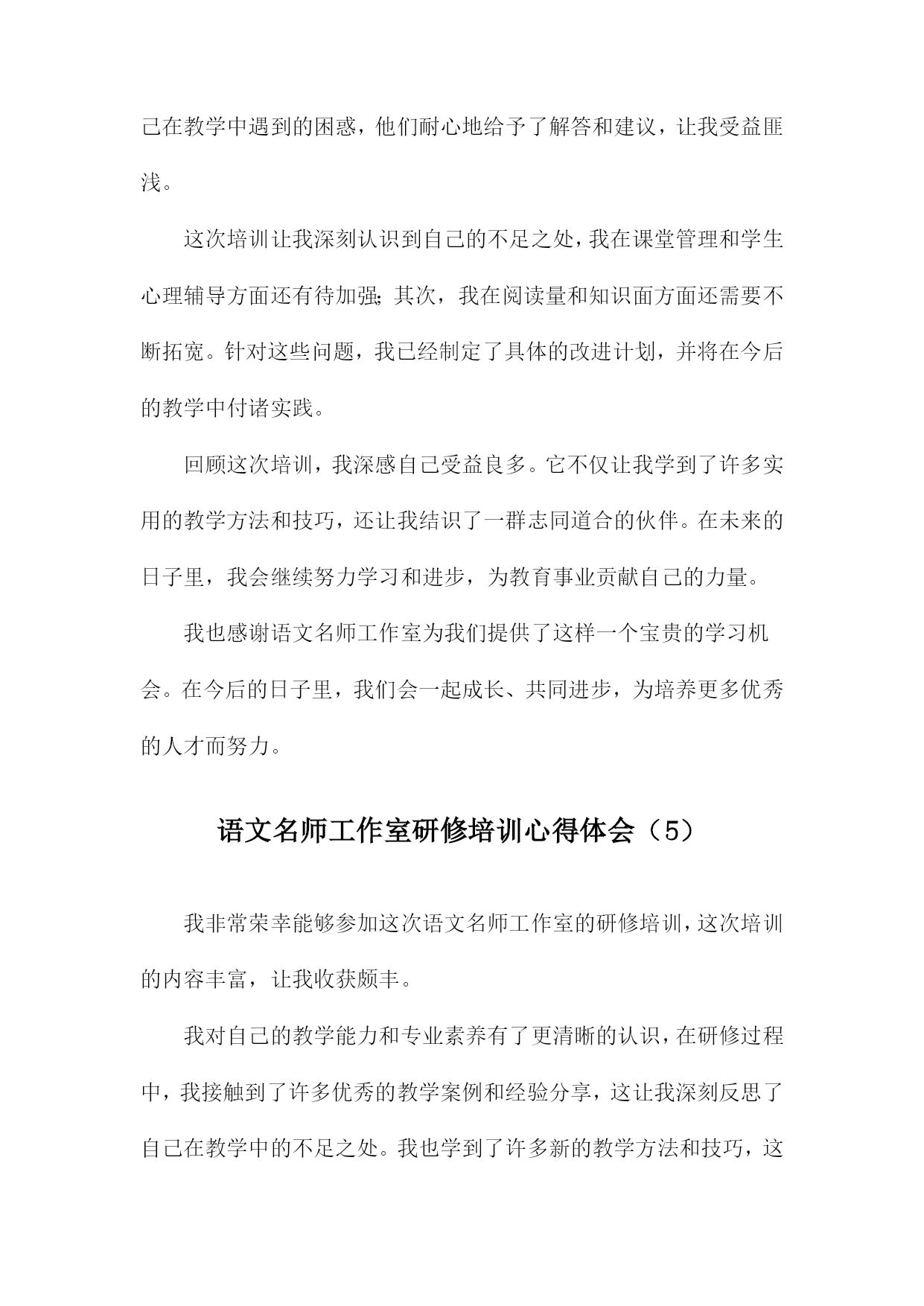 己在教学中遇到的困惑，他们耐心地给予了解答和建议，让我受益匪浅。

这次培训让我深刻认识到自己的不足之处，我在课堂管理和学生心理辅导方面还有待加强；其次，我在阅读量和知识面方面还需要不断拓宽。针对这些问题，我已经制定了具体的改进计划，并将在今后的教学中付诸实践。

回顾这次培训，我深感自己受益良多。它不仅让我学到了许多实用的教学方法和技巧，还让我结识了一群志同道合的伙伴。在未来的日子里，我会继续努力学习和进步，为教育事业贡献自己的力量。

我也感谢语文名师工作室为我们提供了这样一个宝贵的学习机会。在今后的日子里，我们会一起成长、共同进步，为培养更多优秀的人才而努力。

语文名师工作室研修培训心得体会（5）

我非常荣幸能够参加这次语文名师工作室的研修培训，这次培训的内容丰富，让我收获颇丰。

我对自己的教学能力和专业素养有了更清晰的认识，在研修过程中，我接触到了许多优秀的教学案例和经验分享，这让我深刻反思了自己在教学中的不足之处。我也学到了许多新的教学方法和技巧，这